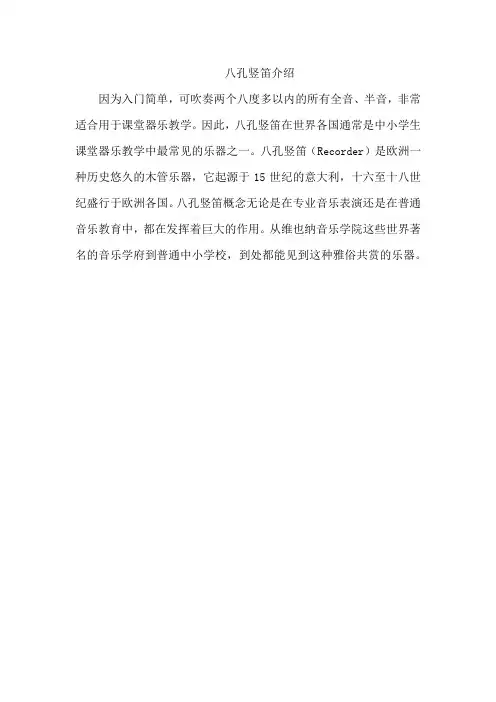 八孔竖笛介绍

因为入门简单，可吹奏两个八度多以内的所有全音、半音，非常适合用于课堂器乐教学。因此，八孔竖笛在世界各国通常是中小学生课堂器乐教学中最常见的乐器之一。八孔竖笛（Recorder）是欧洲一种历史悠久的木管乐器，它起源于15世纪的意大利，十六至十八世纪盛行于欧洲各国。八孔竖笛概念无论是在专业音乐表演还是在普通音乐教育中，都在发挥着巨大的作用。从维也纳音乐学院这些世界著名的音乐学府到普通中小学校，到处都能见到这种雅俗共赏的乐器。